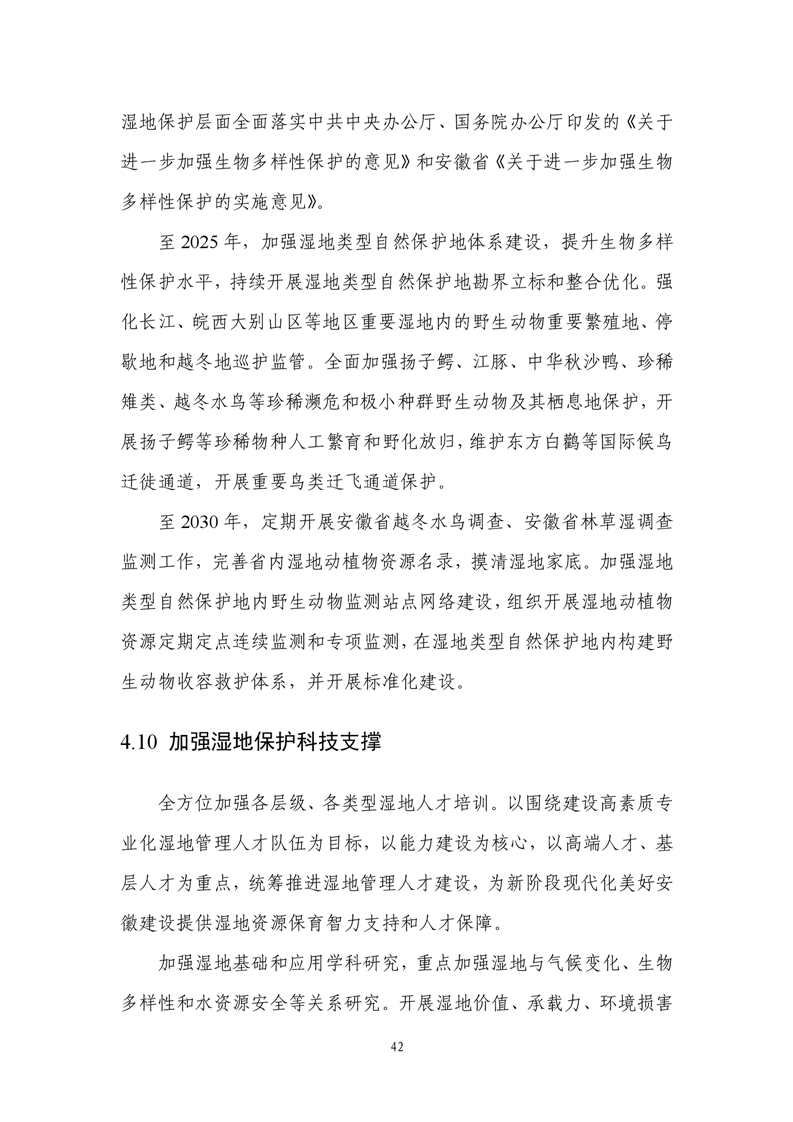 湿地保护层面全面落实中共中央办公厅、国务院办公厅印发的《关于进一步加强生物多样性保护的意见》和安徽省《关于进一步加强生物多样性保护的实施意见》。

至 2025 年，加强湿地类型自然保护地体系建设，提升生物多样性保护水平，持续开展湿地类型自然保护地勘界立标和整合优化。强化长江、皖西大别山区等地区重要湿地内的野生动物重要繁殖地、停歇地和越冬地巡护监管。全面加强扬子鳄、江豚、中华秋沙鸭、珍稀雉类、越冬水鸟等珍稀濒危和极小种群野生动物及其栖息地保护，开展扬子鳄等珍稀物种人工繁育和野化放归，维护东方白鹳等国际候鸟迁徙通道，开展重要鸟类迁飞通道保护。

至 2030 年，定期开展安徽省越冬水鸟调查、安徽省林草湿调查监测工作，完善省内湿地动植物资源名录，摸清湿地家底。加强湿地类型自然保护地内野生动物监测站点网络建设，组织开展湿地动植物资源定期定点连续监测和专项监测，在湿地类型自然保护地内构建野生动物收容救护体系，并开展标准化建设。

4.10 加强湿地保护科技支撑

全方位加强各层级、各类型湿地人才培训。以围绕建设高素质专业化湿地管理人才队伍为目标，以能力建设为核心，以高端人才、基层人才为重点，统筹推进湿地管理人才建设，为新阶段现代化美好安徽建设提供湿地资源保育智力支持和人才保障。

加强湿地基础和应用学科研究，重点加强湿地与气候变化、生物多样性和水资源安全等关系研究。开展湿地价值、承载力、环境损害

42